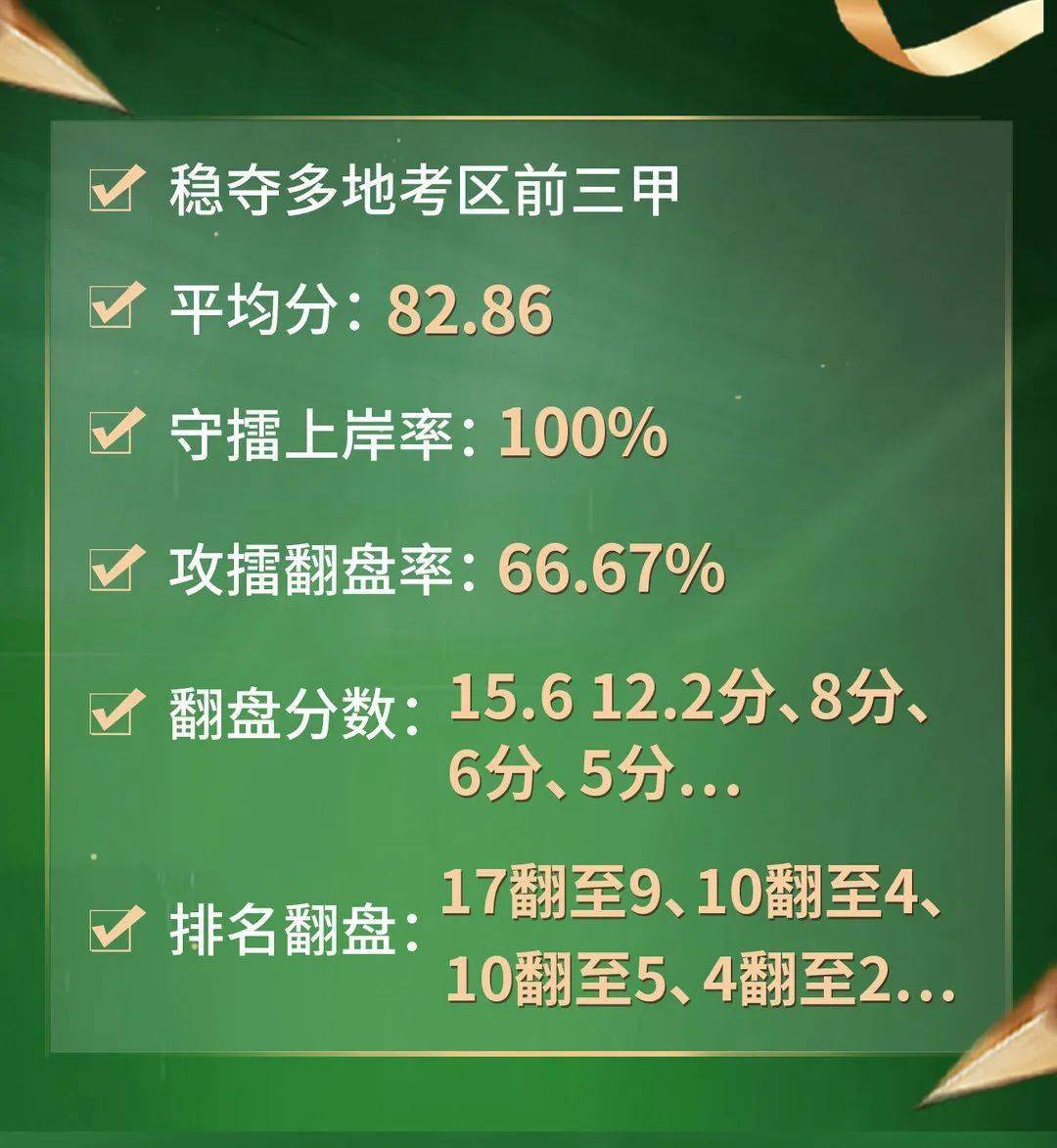 稳夺多地考区前三甲

平均分：82.86

守擂上岸率：100%

攻擂翻盘率：66.67%

翻盘分数：15.6 12.2分、8分、6分、5分…

排名翻盘：17翻至9、10翻至4、10翻至5、4翻至2…